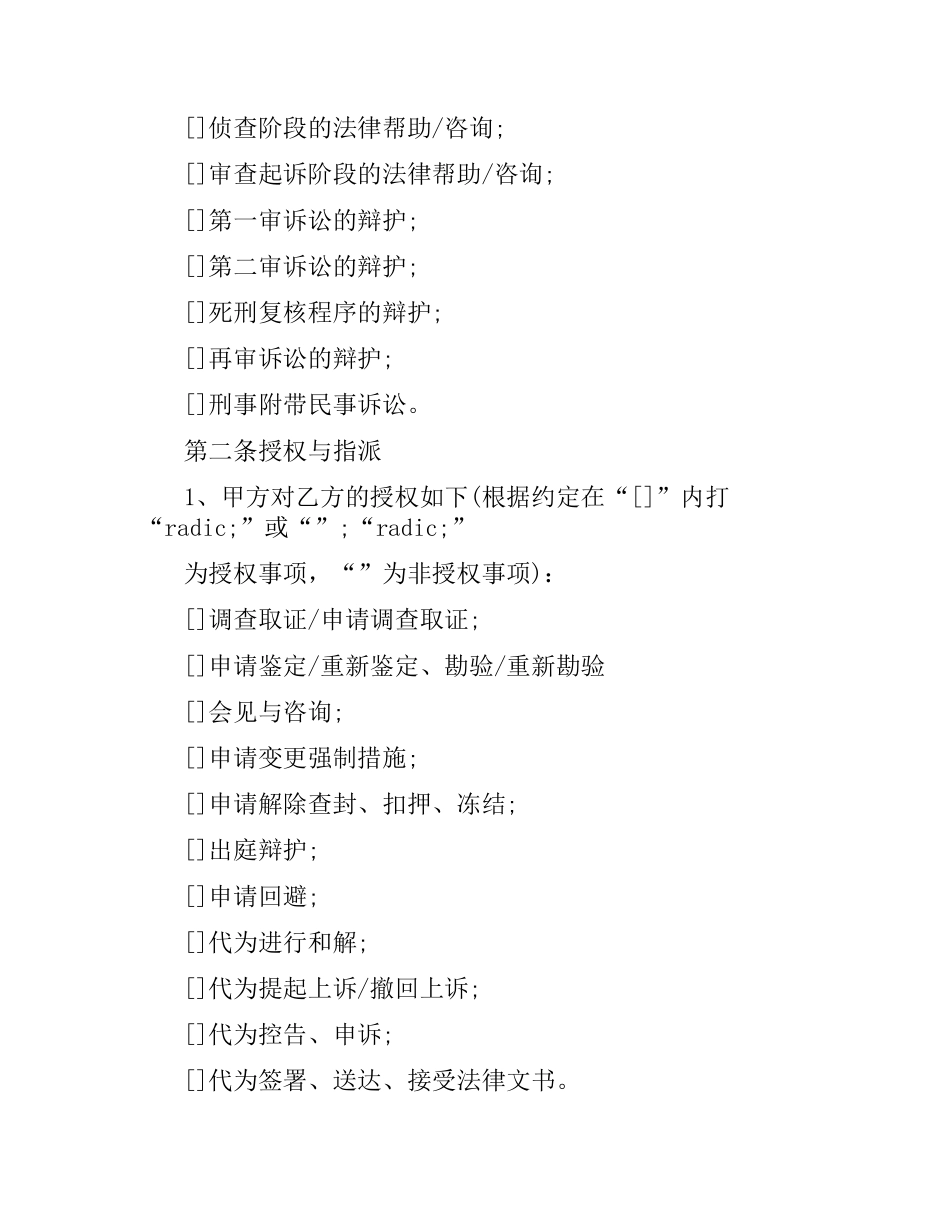 []侦查阶段的法律帮助/咨询;

[]审查起诉阶段的法律帮助/咨询;

[]第一审诉讼的辩护;

[]第二审诉讼的辩护;

[]死刑复核程序的辩护;

[]再审诉讼的辩护;

[]刑事附带民事诉讼。

第二条授权与指派

1、甲方对乙方的授权如下(根据约定在“[]”内打“radic;”或“”;“radic;”

为授权事项，“”为非授权事项)：

[]调查取证/申请调查取证;

[]申请鉴定/重新鉴定、勘验/重新勘验

[]会见与咨询;

[]申请变更强制措施;

[]申请解除查封、扣押、冻结;

[]出庭辩护;

[]申请回避;

[]代为进行和解;

[]代为提起上诉/撤回上诉;

[]代为控告、申诉;

[]代为签署、送达、接受法律文书。